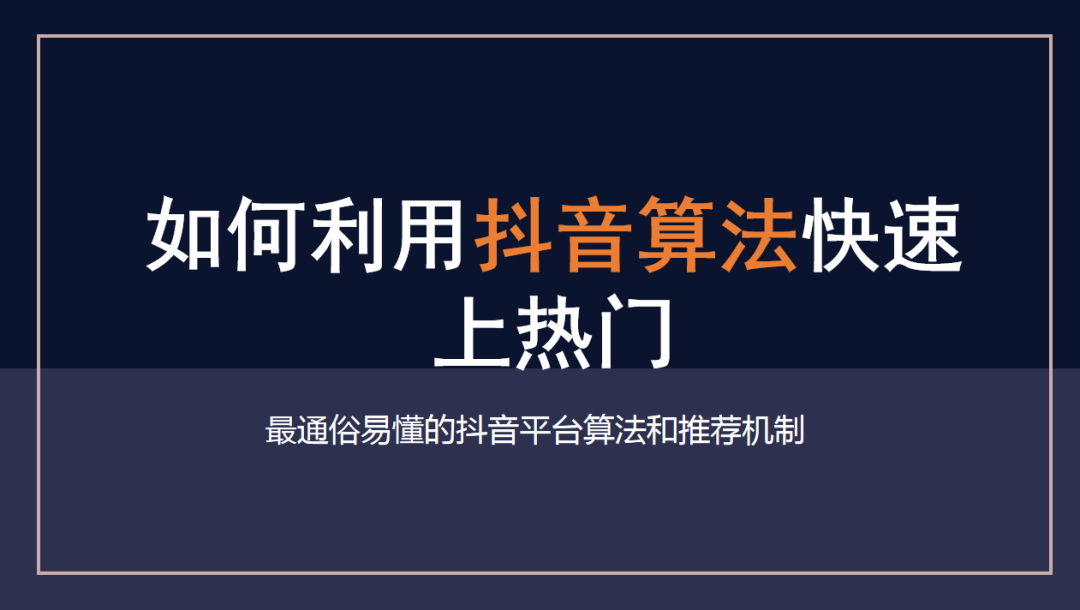 如何利用抖音算法快速上热门

最通俗易懂的抖音平台算法和推荐机制